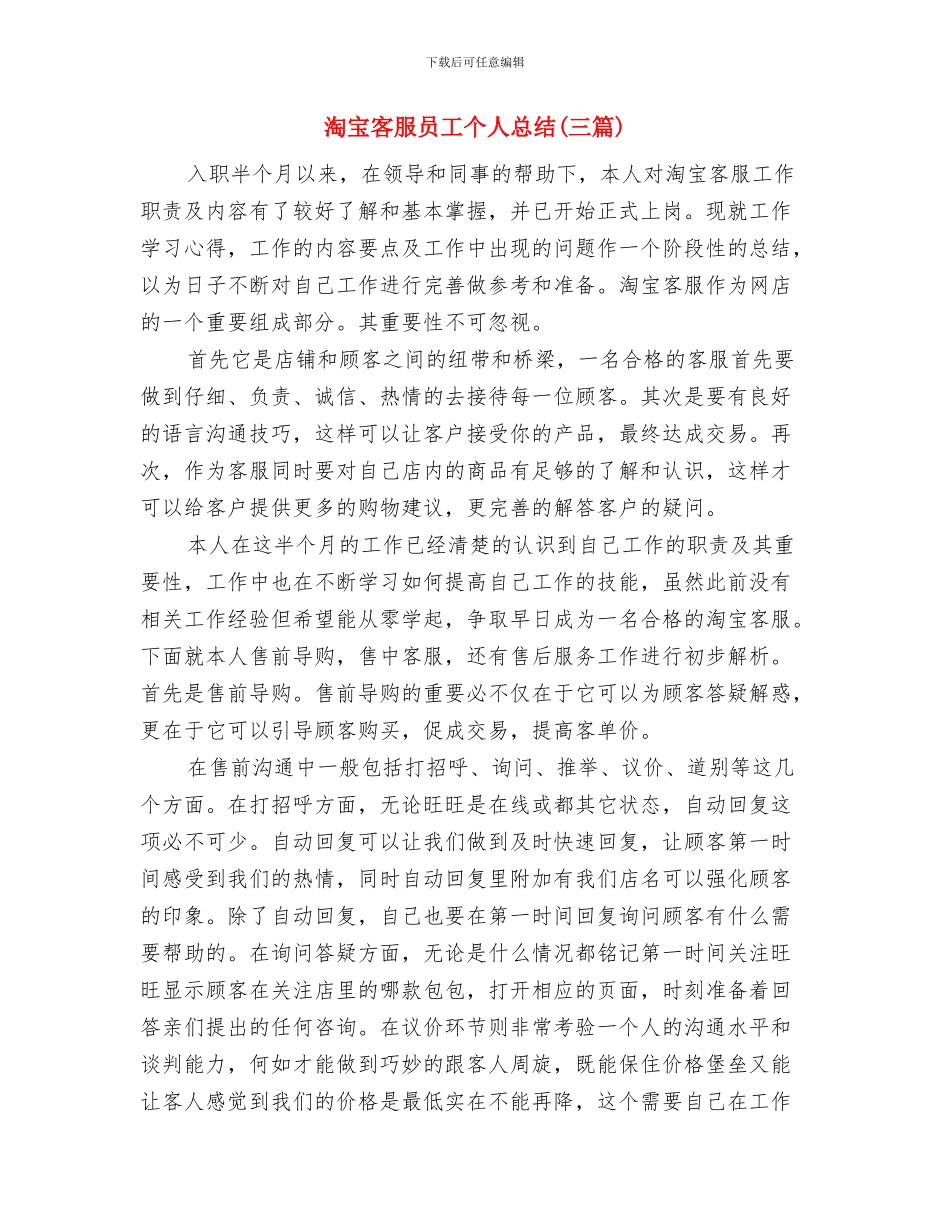 下载后可任意编辑

淘宝客服员工个人总结(三篇)

入职半个月以来，在领导和同事的帮助下，本人对淘宝客服工作职责及内容有了较好了解和基本掌握，并已开始正式上岗。现就工作学习心得，工作的内容要点及工作中出现的问题作一个阶段性的总结，以为日子不断对自己工作进行完善做参考和准备。淘宝客服作为网店的一个重要组成部分。其重要性不可忽视。

首先它是店铺和顾客之间的纽带和桥梁，一名合格的客服首先要做到仔细、负责、诚信、热情的去接待每一位顾客。其次是要有良好的语言沟通技巧，这样可以让客户接受你的产品，最终达成交易。再次，作为客服同时要对自己店内的商品有足够的了解和认识，这样才可以给客户提供更多的购物建议，更完善的解答客户的疑问。

本人在这半个月的工作已经清楚的认识到自己工作的职责及其重要性，工作中也在不断学习如何提高自己工作的技能，虽然此前没有相关工作经验但希望能从零学起，争取早日成为一名合格的淘宝客服。下面就本人售前导购，售中客服，还有售后服务工作进行初步解析。首先是售前导购。售前导购的重要必不仅在于它可以为顾客答疑解惑，更在于它可以引导顾客购买，促成交易，提高客单价。

在售前沟通中一般包括打招呼、询问、推举、议价、道别等这几个方面。在打招呼方面，无论旺旺是在线或都其它状态，自动回复这项必不可少。自动回复可以让我们做到及时快速回复，让顾客第一时间感受到我们的热情，同时自动回复里附加有我们店名可以强化顾客的印象。除了自动回复，自己也要在第一时间回复询问顾客有什么需要帮助的。在询问答疑方面，无论是什么情况都铭记第一时间关注旺旺显示顾客在关注店里的哪款包包，打开相应的页面，时刻准备着回答亲们提出的任何咨询。在议价环节则非常考验一个人的沟通水平和谈判能力，何如才能做到巧妙的跟客人周旋，既能保住价格堡垒又能让客人感觉到我们的价格是最低实在不能再降，这个需要自己在工作